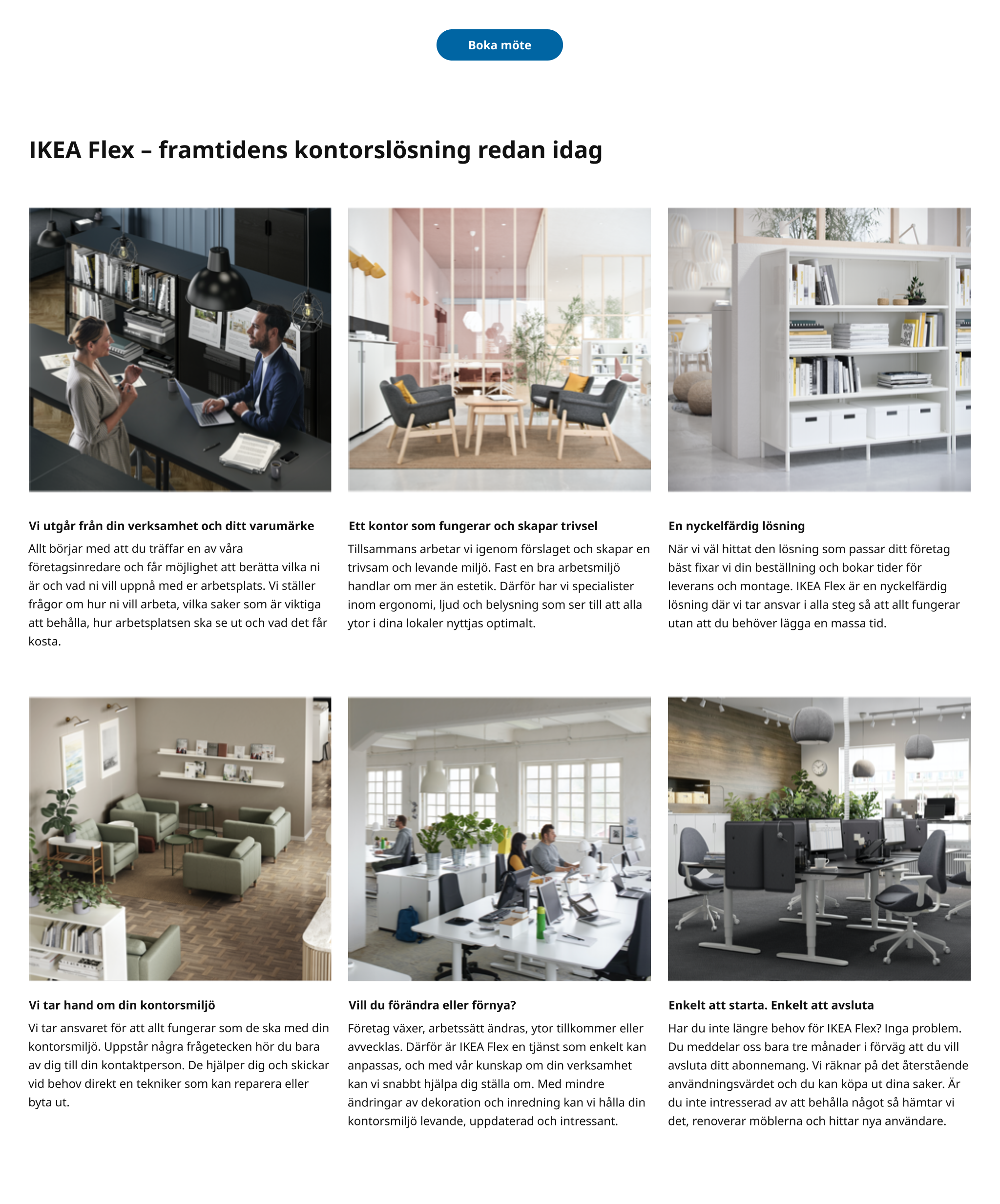 Boka möte

IKEA Flex – framtidens kontorslösning redan idag

Vi utgår från din verksamhet och ditt varumärke

Allt börjar med att du träffar en av våra företagsinredare och får möjlighet att berätta vilka ni är och vad ni vill uppnå med er arbetsplats. Vi ställer frågor om hur ni vill arbeta, vilka saker som är viktiga att behålla, hur arbetsplatsen ska se ut och vad det får kosta.

Ett kontor som fungerar och skapar trivsel

Tillsammans arbetar vi igenom förslaget och skapar en trivsam och levande miljö. Fast en bra arbetsmiljö handlar om mer än estetik. Därför har vi specialister inom ergonomi, ljud och belysning som ser till att alla ytor i dina lokaler nyttjas optimalt.

En nyckelfärdig lösning

När vi väl hittat den lösning som passar ditt företag bäst fixar vi din beställning och bokar tider för leverans och montage. IKEA Flex är en nyckelfärdig lösning där vi tar ansvar i alla steg så att allt fungerar utan att du behöver lägga en massa tid.

Vi tar hand om din kontorsmiljö

Vi tar ansvaret för att allt fungerar som de ska med din kontorsmiljö. Uppstår några frågetecken hör du bara av dig till din kontaktperson. De hjälper dig och skickar vid behov direkt en tekniker som kan reparera eller byta ut.

Vill du förändra eller förnya?

Företag växer, arbetssätt ändras, ytor tillkommer eller avvecklas. Därför är IKEA Flex en tjänst som enkelt kan anpassas, och med vår kunskap om din verksamhet kan vi snabbt hjälpa dig ställa om. Med mindre ändringar av dekoration och inredning kan vi hålla din kontorsmiljö levande, uppdaterad och intressant.

Enkelt att starta. Enkelt att avsluta

Har du inte längre behov för IKEA Flex? Inga problem. Du meddelar oss bara tre månader i förväg att du vill avsluta ditt abonnemang. Vi räknar på det återstående användningsvärdet och du kan köpa ut dina saker. Är du inte intresserad av att behålla något så hämtar vi det, renoverar möblerna och hittar nya användare.